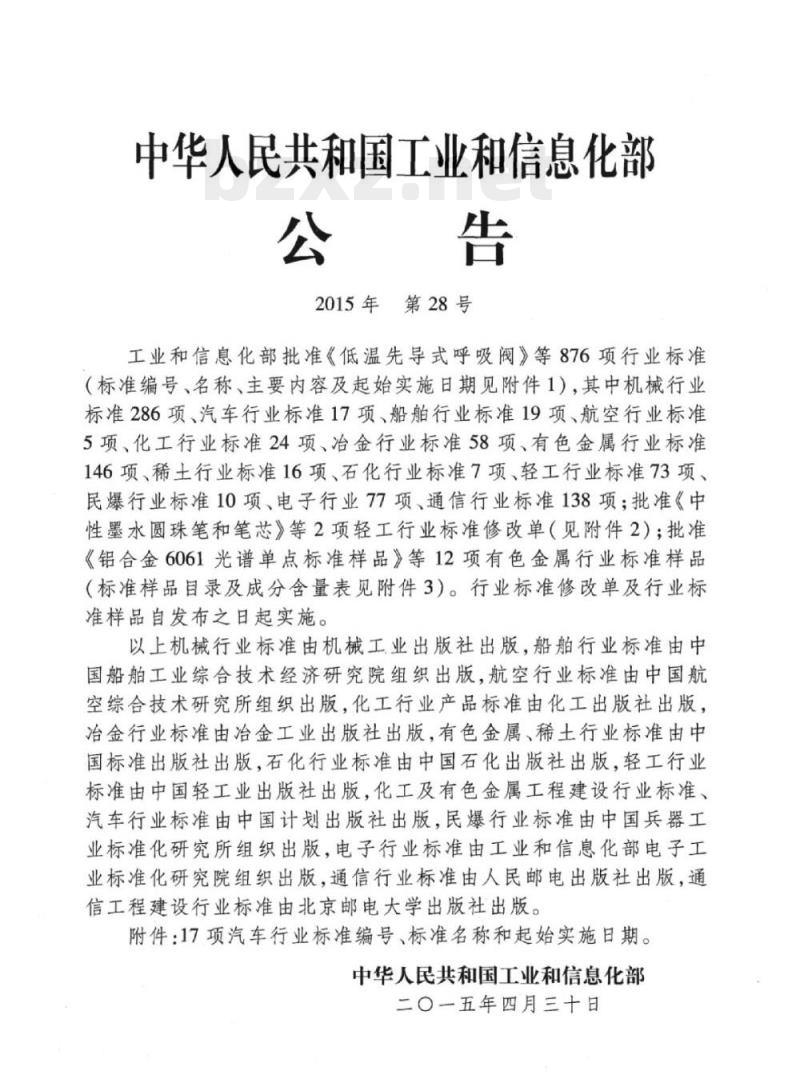 中华人民共和国工业和信息化部

bzxz.net

公 告

2015年 第28号

工业和信息化部批准《低温先导式呼吸阀》等876项行业标准（标准编号、名称、主要内容及起始实施日期见附件1），其中机械行业标准286项、汽车行业标准17项、船舶行业标准19项、航空行业标准5项、化工行业标准24项、冶金行业标准58项、有色金属行业标准146项、稀土行业标准16项、石化行业标准7项、轻工行业标准73项、民爆行业标准10项、电子行业77项、通信行业标准138项；批准《中性墨水圆珠笔和笔芯》等2项轻工行业标准修改单（见附件2）；批准《铝合金6061光谱单点标准样品》等12项有色金属行业标准样品（标准样品目录及成分含量表见附件3）。行业标准修改单及行业标准样品自发布之日起实施。

以上机械行业标准由机械工业出版社出版，船舶行业标准由中国船舶工业综合技术经济研究院组织出版，航空行业标准由中国航空综合技术研究所组织出版，化工行业产品标准由化工出版社出版，冶金行业标准由冶金工业出版社出版，有色金属、稀土行业标准由中国标准出版社出版，石化行业标准由中国石化出版社出版，轻工行业标准由中国轻工业出版社出版，化工及有色金属工程建设行业标准、汽车行业标准由中国计划出版社出版，民爆行业标准由中国兵器工业标准化研究所组织出版，电子行业标准由工业和信息化部电子工业标准化研究院组织出版，通信行业标准由人民邮电出版社出版，通信工程建设行业标准由北京邮电大学出版社出版。

附件：17项汽车行业标准编号、标准名称和起始实施日期。

中华人民共和国工业和信息化部
二〇一五年四月三十日